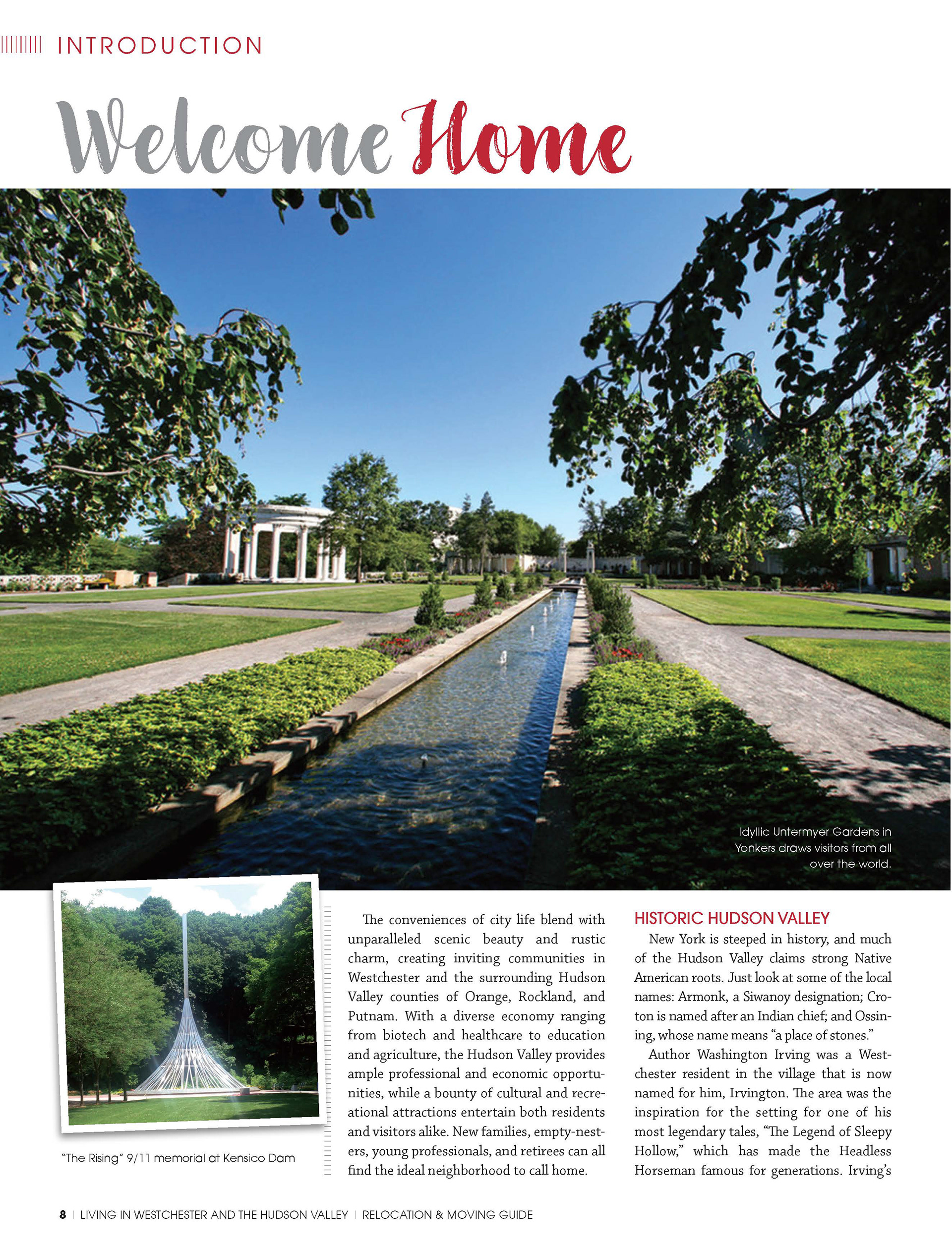 INTRODUCTION

Welcome Home

Idyllic Untermyer Gardens in Yonkers draws visitors from all over the world.

"The Rising" 9/11 memorial at Kensico Dam

The conveniences of city life blend with unparalleled scenic beauty and rustic charm, creating inviting communities in Westchester and the surrounding Hudson Valley counties of Orange, Rockland, and Putnam. With a diverse economy ranging from biotech and healthcare to education and agriculture, the Hudson Valley provides ample professional and economic opportunities, while a bounty of cultural and recreational attractions entertain both residents and visitors alike. New families, empty-nesters, young professionals, and retirees can all find the ideal neighborhood to call home.

HISTORIC HUDSON VALLEY

New York is steeped in history, and much of the Hudson Valley claims strong Native American roots. Just look at some of the local names: Armonk, a Siwanoy designation; Croton is named after an Indian chief; and Ossining, whose name means "a place of stones."

Author Washington Irving was a Westchester resident in the village that is now named for him, Irvington. The area was the inspiration for the setting for one of his most legendary tales, "The Legend of Sleepy Hollow," which has made the Headless Horseman famous for generations. Irving's

8 | LIVING IN WESTCHESTER AND THE HUDSON VALLEY | RELOCATION & MOVING GUIDE